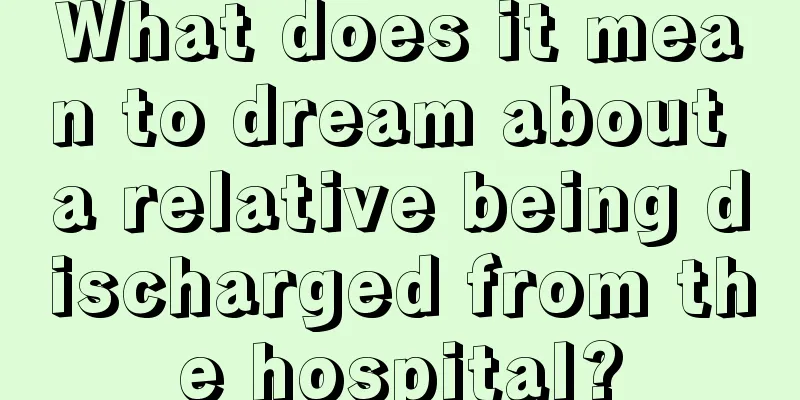 What does it mean to dream about a relative being discharged from the hospital?